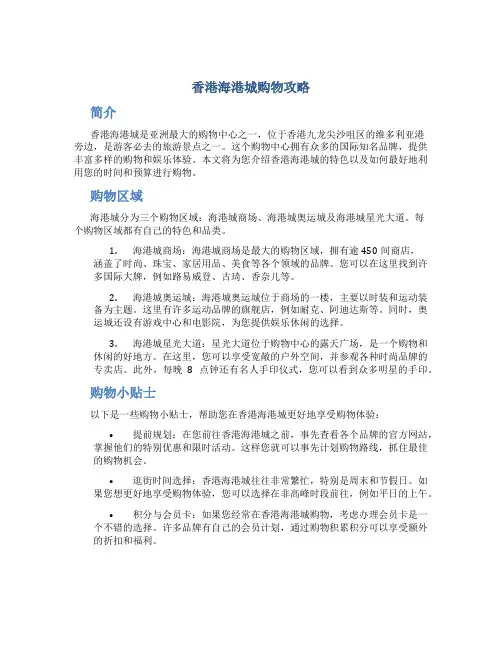 香港海港城购物攻略

简介

香港海港城是亚洲最大的购物中心之一，位于香港九龙尖沙咀区的维多利亚港旁边，是游客必去的旅游景点之一。这个购物中心拥有众多的国际知名品牌，提供丰富多样的购物和娱乐体验。本文将为您介绍香港海港城的特色以及如何最好地利用您的时间和预算进行购物。

购物区域

海港城分为三个购物区域：海港城商场、海港城奥运城及海港城星光大道。每个购物区域都有自己的特色和品类。

1. 海港城商场：海港城商场是最大的购物区域，拥有逾 450 间商店，涵盖了时尚、珠宝、家居用品、美食等各个领域的品牌。您可以在这里找到许多国际大牌，例如路易威登、古琦、香奈儿等。

2. 海港城奥运城：海港城奥运城位于商场的一楼，主要以时装和运动装备为主题。这里有许多运动品牌的旗舰店，例如耐克、阿迪达斯等。同时，奥运城还设有游戏中心和电影院，为您提供娱乐休闲的选择。

3. 海港城星光大道：星光大道位于购物中心的露天广场，是一个购物和休闲的好地方。在这里，您可以享受宽敞的户外空间，并参观各种时尚品牌的专卖店。此外，每晚 8 点钟还有名人手印仪式，您可以看到众多明星的手印。

购物小贴士

以下是一些购物小贴士，帮助您在香港海港城更好地享受购物体验：

• 提前规划：在您前往香港海港城之前，事先查看各个品牌的官方网站，掌握他们的特别优惠和限时活动。这样您就可以事先计划购物路线，抓住最佳的购物机会。

• 逛街时间选择：香港海港城往往非常繁忙，特别是周末和节假日。如果您想更好地享受购物体验，您可以选择在非高峰时段前往，例如平日的上午。

• 积分与会员卡：如果您经常在香港海港城购物，考虑办理会员卡是一个不错的选择。许多品牌有自己的会员计划，通过购物积累积分可以享受额外的折扣和福利。